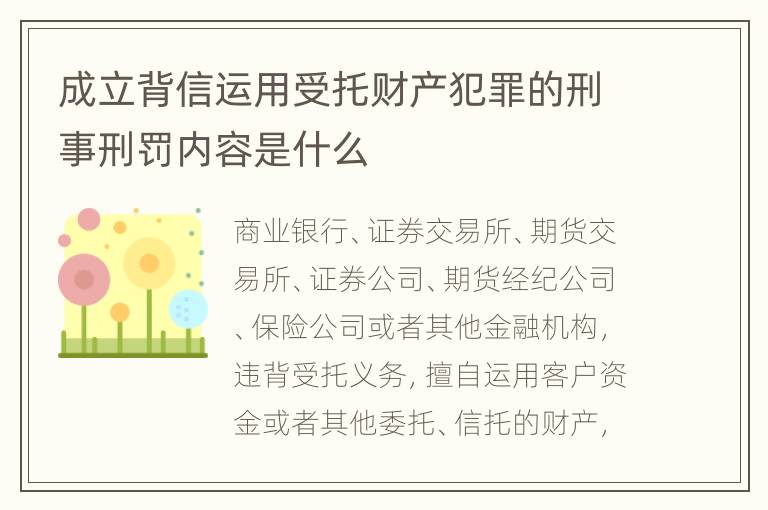 成立背信运用受托财产犯罪的刑事刑罚内容是什么

商业银行、证券交易所、期货交易所、证券公司、期货经纪公司、保险公司或者其他金融机构，违背受托义务，擅自运用客户资金或者其他委托、信托的财产，